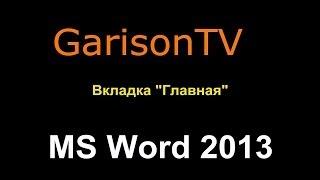 GarisonTV

Вкладка "Главная"

MS Word 2013